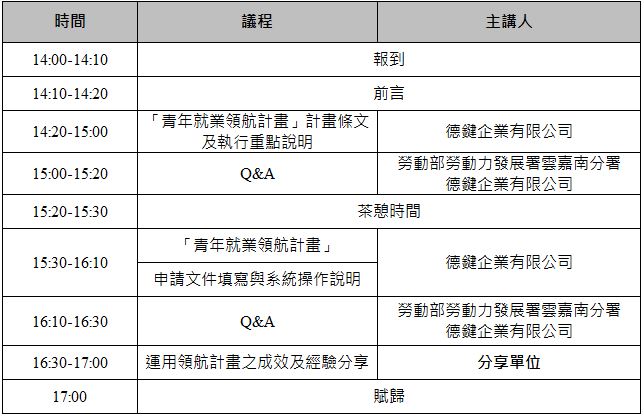 | 時間 | 議程 | 主講人 |
|---|---|---|
| 14:00-14:10 | 報到 | |
| 14:10-14:20 | 前言 | |
| 14:20-15:00 | 「青年就業領航計畫」計畫條文及執行重點說明 | 德鍵企業有限公司 |
| 15:00-15:20 | Q&A | 勞動部勞動力發展署雲嘉南分署 德鍵企業有限公司 |
| 15:20-15:30 | 茶憩時間 | |
| 15:30-16:10 | 「青年就業領航計畫」 申請文件填寫與系統操作說明 | 德鍵企業有限公司 |
| 16:10-16:30 | Q&A | 勞動部勞動力發展署雲嘉南分署 德鍵企業有限公司 |
| 16:30-17:00 | 運用領航計畫之成效及經驗分享 | 分享單位 |
| 17:00 | 賦歸 | |